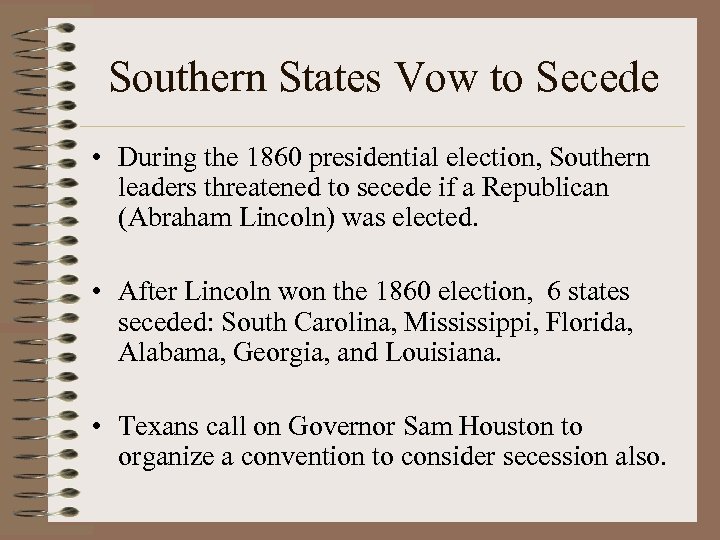 Southern States Vow to Secede

• During the 1860 presidential election, Southern leaders threatened to secede if a Republican (Abraham Lincoln) was elected.

• After Lincoln won the 1860 election,  6 states seceded: South Carolina, Mississippi, Florida, Alabama, Georgia, and Louisiana.

• Texans call on Governor Sam Houston to organize a convention to consider secession also.